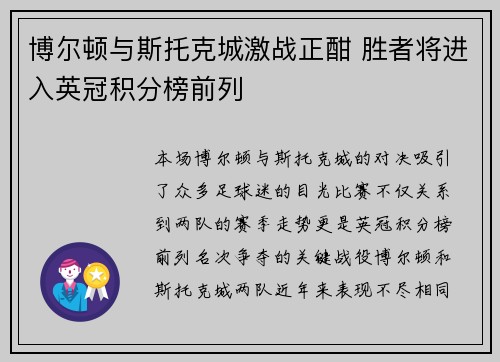 博尔顿与斯托克城激战正酣 胜者将进入英冠积分榜前列

本场博尔顿与斯托克城的对决吸引了众多足球迷的目光比赛不仅关系到两队的赛季走势更是英冠积分榜前列名次争夺的关键战役博尔顿和斯托克城两队近年来表现不尽相同